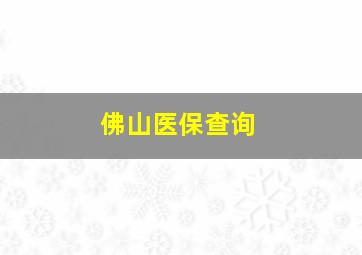 佛山医保查询